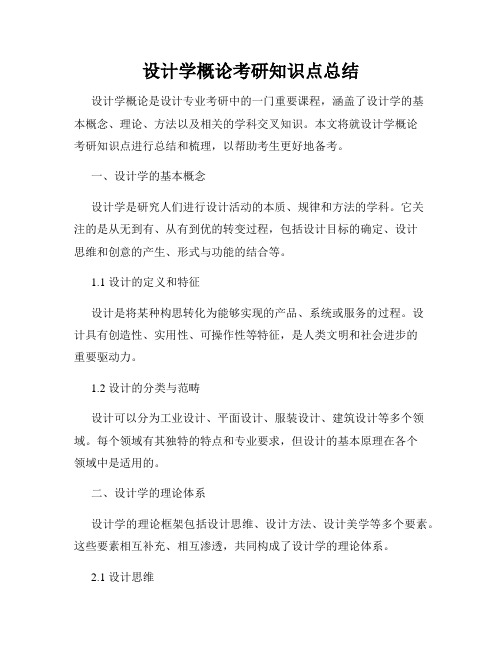 设计学概论考研知识点总结

设计学概论是设计专业考研中的一门重要课程，涵盖了设计学的基本概念、理论、方法以及相关的学科交叉知识。本文将就设计学概论考研知识点进行总结和梳理，以帮助考生更好地备考。

一、设计学的基本概念

设计学是研究人们进行设计活动的本质、规律和方法的学科。它关注的是从无到有、从有到优的转变过程，包括设计目标的确定、设计思维和创意的产生、形式与功能的结合等。

1.1 设计的定义和特征

设计是将某种构思转化为能够实现的产品、系统或服务的过程。设计具有创造性、实用性、可操作性等特征，是人类文明和社会进步的重要驱动力。

1.2 设计的分类与范畴

设计可以分为工业设计、平面设计、服装设计、建筑设计等多个领域。每个领域有其独特的特点和专业要求，但设计的基本原理在各个领域中是适用的。

二、设计学的理论体系

设计学的理论框架包括设计思维、设计方法、设计美学等多个要素。这些要素相互补充、相互渗透，共同构成了设计学的理论体系。

2.1 设计思维